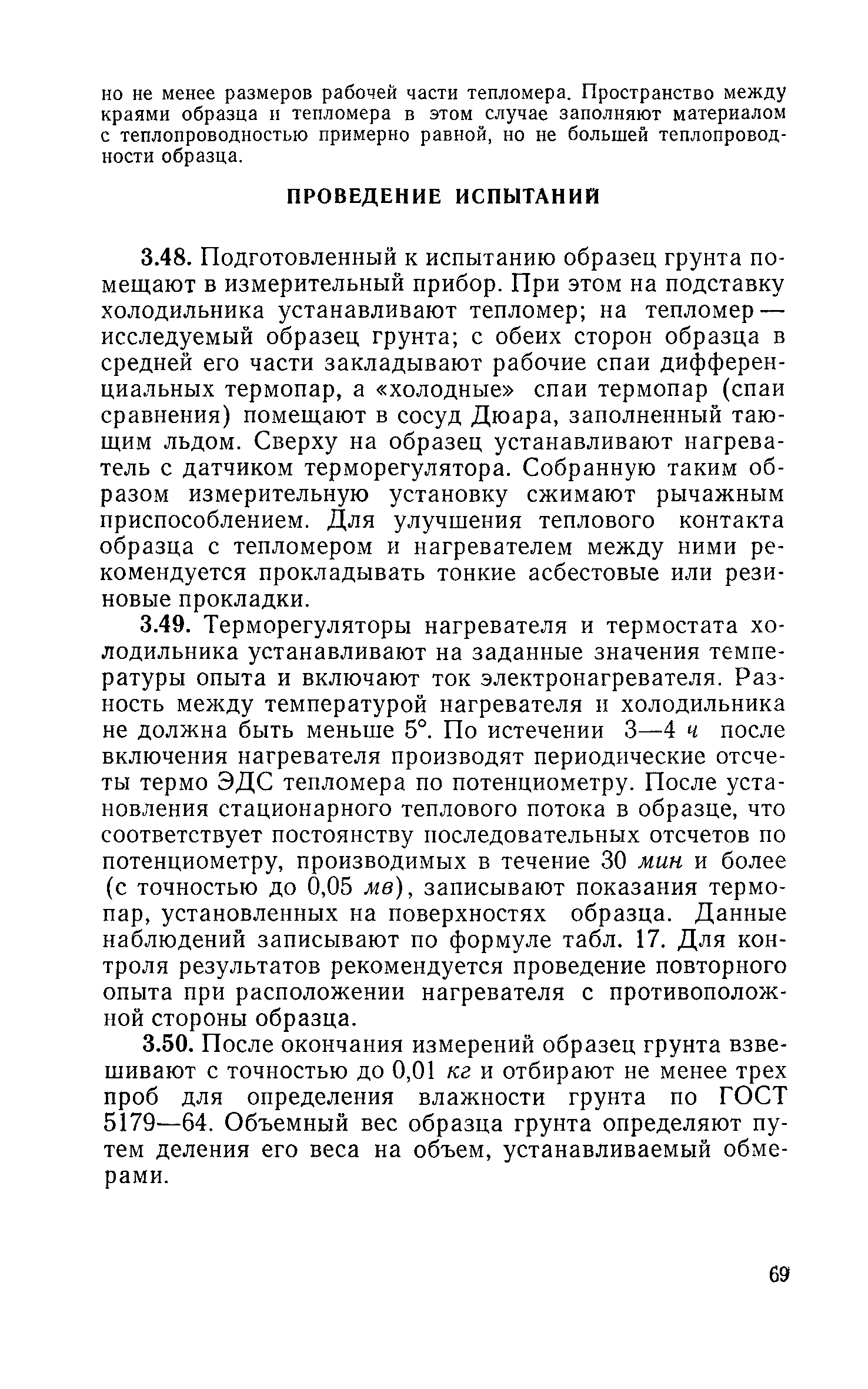 но не менее размеров рабочей части тепломера. Пространство между краями образца и тепломера в этом случае заполняют материалом с теплопроводностью примерно равной, но не большей теплопроводности образца.

ПРОВЕДЕНИЕ ИСПЫТАНИЙ

3.48. Подготовленный к испытанию образец грунта помещают в измерительный прибор. При этом на подставку холодильника устанавливают тепломер; на тепломер — исследуемый образец грунта; с обеих сторон образца в средней его части закладывают рабочие спаи дифференциальных термопар, а «холодные» спаи термопар (спаи сравнения) помещают в сосуд Дюара, заполненный тающим льдом. Сверху на образец устанавливают нагреватель с датчиком терморегулятора. Собранную таким образом измерительную установку сжимают рычажным приспособлением. Для улучшения теплового контакта образца с тепломером и нагревателем между ними рекомендуется прокладывать тонкие асбестовые или резиновые прокладки.

3.49. Терморегуляторы нагревателя и термостата холодильника устанавливают на заданные значения температуры опыта и включают ток электронагревателя. Разность между температурой нагревателя и холодильника не должна быть меньше 5°. По истечении 3—4 ч после включения нагревателя производят периодические отсчеты термо ЭДС тепломера по потенциометру. После установления стационарного теплового потока в образце, что соответствует постоянству последовательных отсчетов по потенциометру, производимых в течение 30 мин и более (с точностью до 0,05 мв), записывают показания термопар, установленных на поверхностях образца. Данные наблюдений записывают по формуле табл. 17. Для контроля результатов рекомендуется проведение повторного опыта при расположении нагревателя с противоположной стороны образца.

3.50. После окончания измерений образец грунта взвешивают с точностью до 0,01 кг и отбирают не менее трех проб для определения влажности грунта по ГОСТ 5179—64. Объемный вес образца грунта определяют путем деления его веса на объем, устанавливаемый обмерами.

69